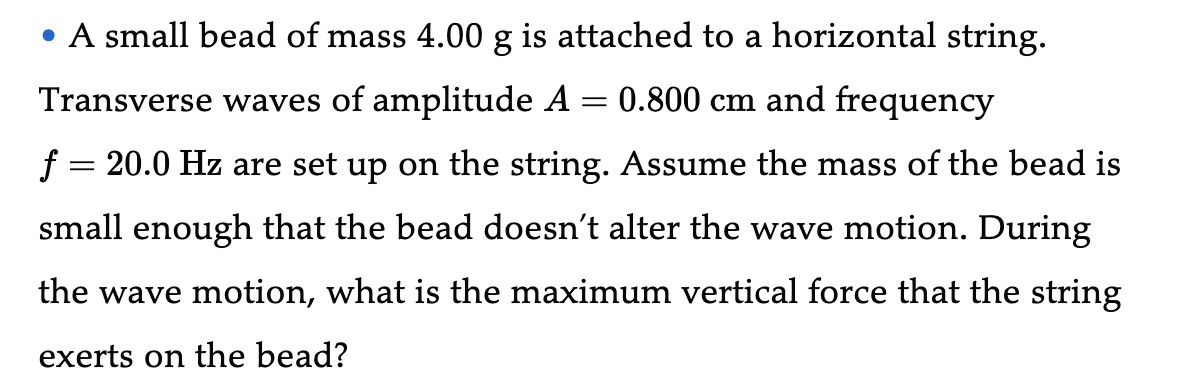 • A small bead of mass 4.00 g is attached to a horizontal string. Transverse waves of amplitude $A = 0.800$ cm and frequency $f = 20.0$ Hz are set up on the string. Assume the mass of the bead is small enough that the bead doesn't alter the wave motion. During the wave motion, what is the maximum vertical force that the string exerts on the bead?